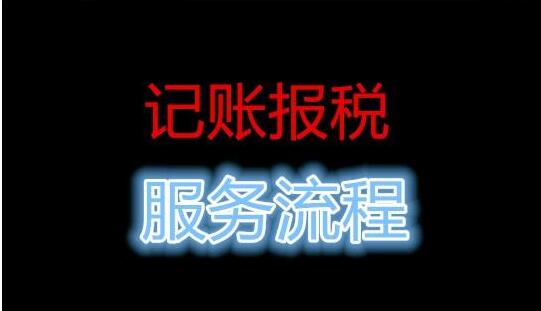 记账报税

服务流程